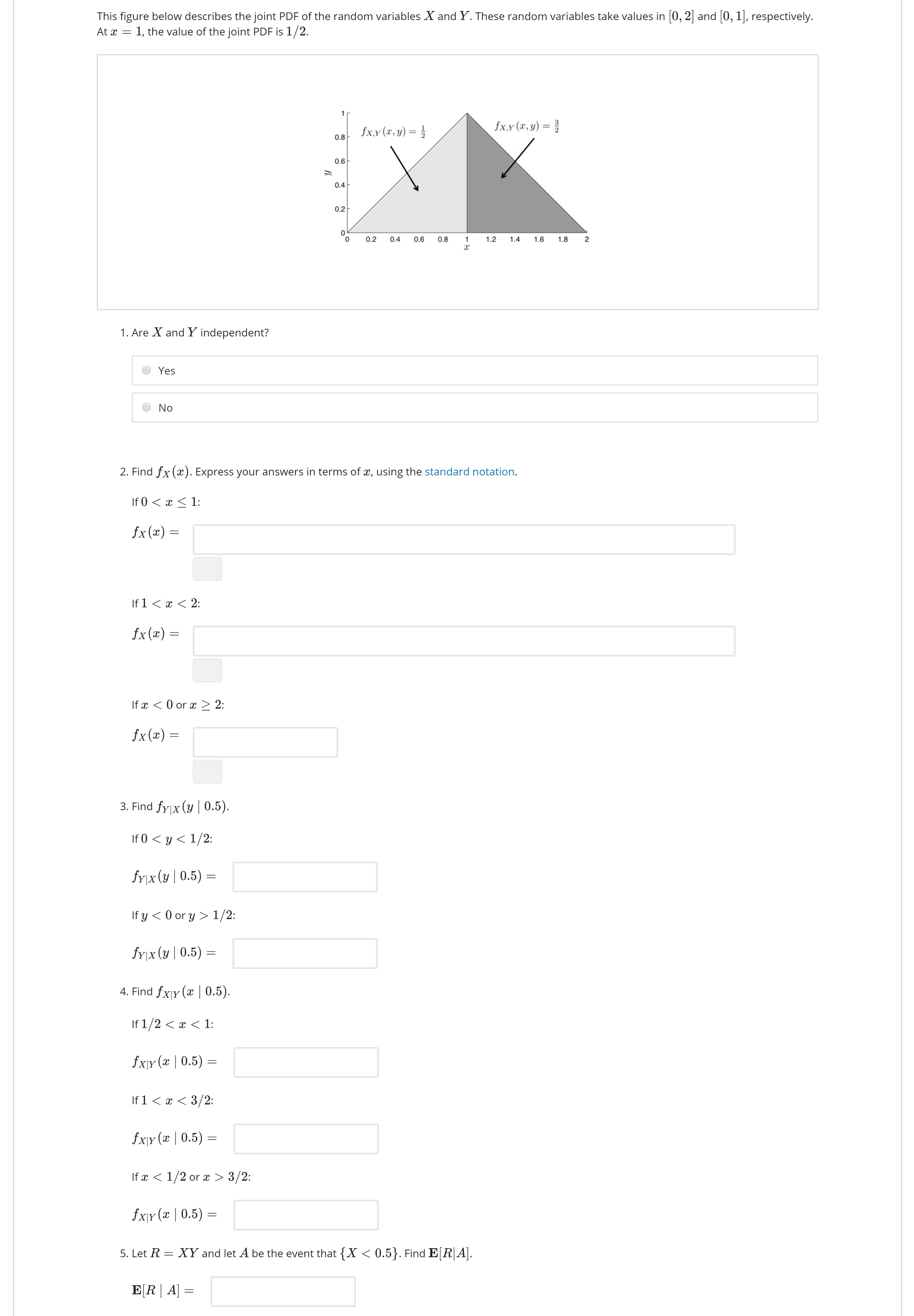 This figure below describes the joint PDF of the random variables $X$ and $Y$. These random variables take values in $[0,2]$ and $[0,1]$, respectively. At $x=1$, the value of the joint PDF is $1/2$.

1
0.8
0.6
0.4
0.2
0
$y$
$f_{X,Y}(x,y)=\frac{1}{2}$
$f_{X,Y}(x,y)=\frac{3}{2}$
0 0.2 0.4 0.6 0.8 1 1.2 1.4 1.6 1.8 2
$x$

1. Are $X$ and $Y$ independent?

Yes

No

2. Find $f_X(x)$. Express your answers in terms of $x$, using the standard notation.

If $0<x\leq 1$:

$f_X(x)=$

If $1<x<2$:

$f_X(x)=$

If $x<0$ or $x\geq 2$:

$f_X(x)=$

3. Find $f_{Y|X}(y\mid 0.5)$.

If $0<y<1/2$:

$f_{Y|X}(y\mid 0.5)=$

If $y<0$ or $y>1/2$:

$f_{Y|X}(y\mid 0.5)=$

4. Find $f_{X|Y}(x\mid 0.5)$.

If $1/2<x<1$:

$f_{X|Y}(x\mid 0.5)=$

If $1<x<3/2$:

$f_{X|Y}(x\mid 0.5)=$

If $x<1/2$ or $x>3/2$:

$f_{X|Y}(x\mid 0.5)=$

5. Let $R=XY$ and let $A$ be the event that $\{X<0.5\}$. Find $\mathbf{E}[R|A]$.

$\mathbf{E}[R\mid A]=$